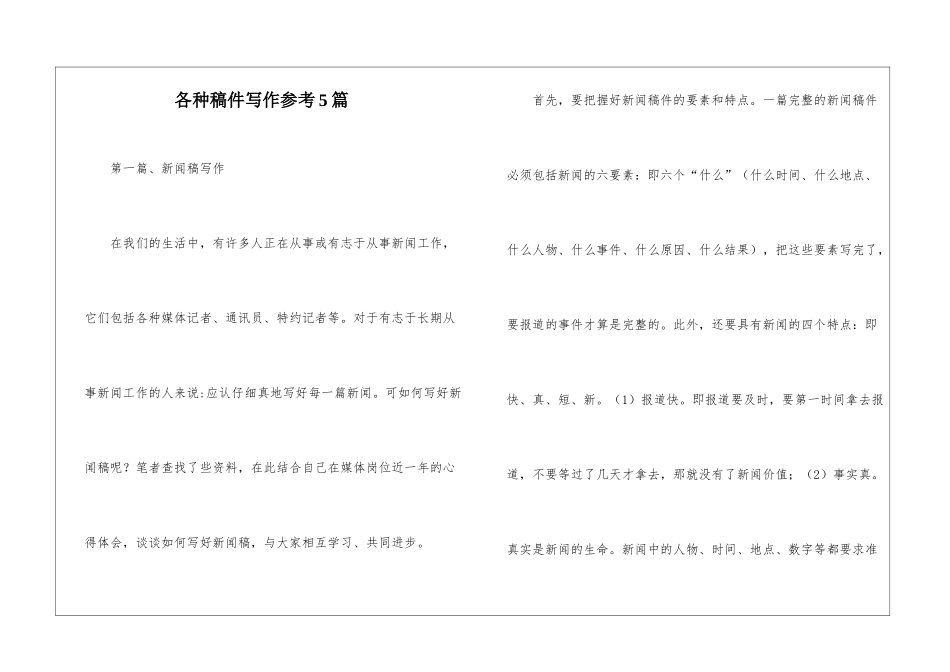 各种稿件写作参考5篇

第一篇、新闻稿写作

在我们的生活中，有许多人正在从事或有志于从事新闻工作，它们包括各种媒体记者、通讯员、特约记者等。对于有志于长期从事新闻工作的人来说:应认仔细真地写好每一篇新闻。可如何写好新闻稿呢？笔者查找了些资料，在此结合自己在媒体岗位近一年的心得体会，谈谈如何写好新闻稿，与大家相互学习、共同进步。

首先，要把握好新闻稿件的要素和特点。一篇完整的新闻稿件必须包括新闻的六要素：即六个“什么”（什么时间、什么地点、什么人物、什么事件、什么原因、什么结果），把这些要素写完了，要报道的事件才算是完整的。此外，还要具有新闻的四个特点：即快、真、短、新。（1）报道快。即报道要及时，要第一时间拿去报道，不要等过了几天才拿去，那就没有了新闻价值；（2）事实真。真实是新闻的生命。新闻中的人物、时间、地点、数字等都要求准